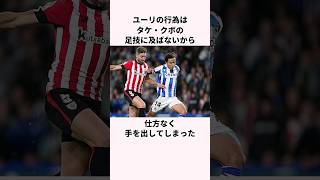 ユーリの行為は
タケ・クボの
足技に及ばないから

仕方なく
手を出してしまった